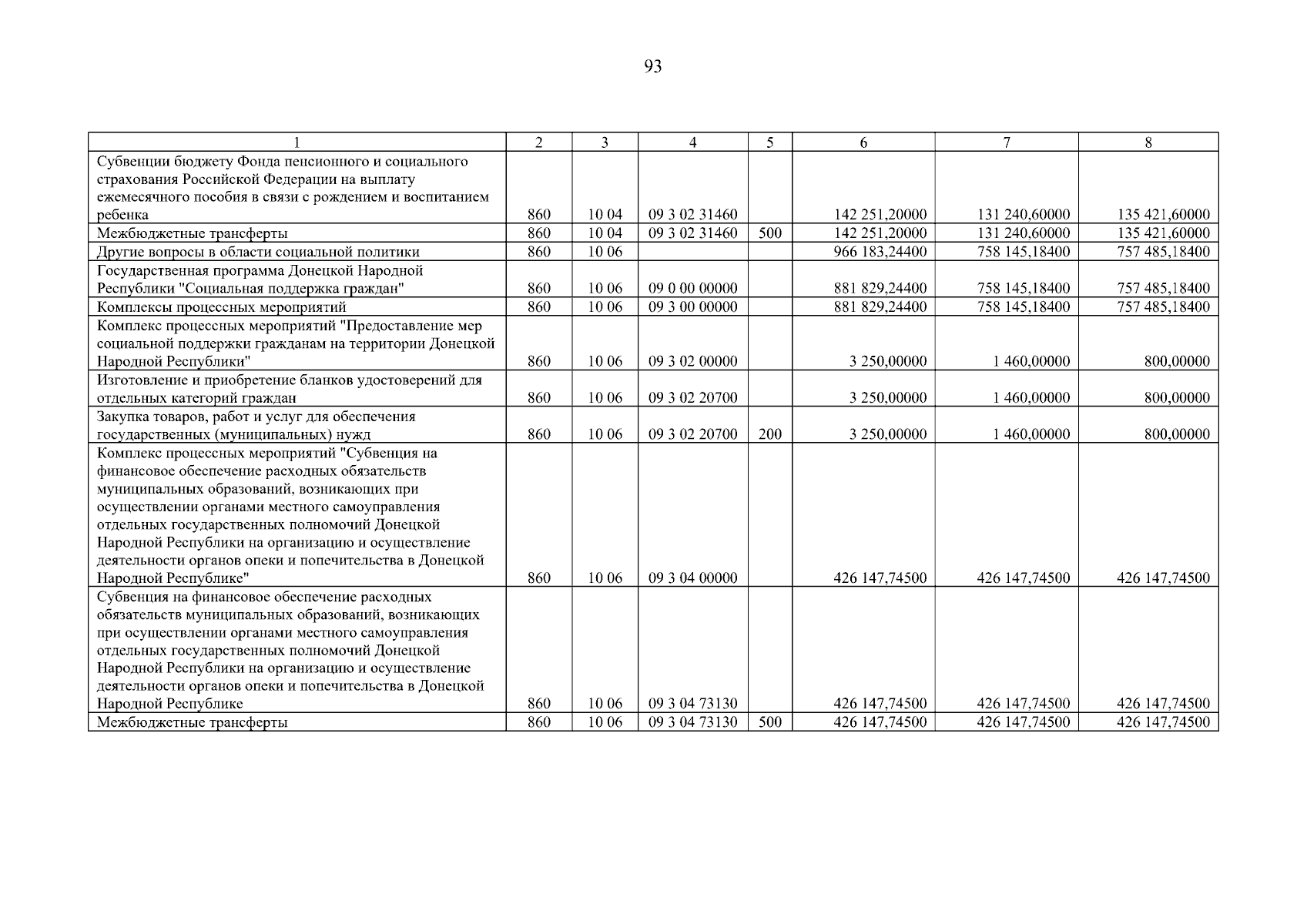 93

| 1 | 2 | 3 | 4 | 5 | 6 | 7 | 8 |
|---|---|---|---|---|---|---|---|
| Субвенции бюджету Фонда пенсионного и социального страхования Российской Федерации на выплату ежемесячного пособия в связи с рождением и воспитанием ребенка | 860 | 10 04 | 09 3 02 31460 | | 142 251,20000 | 131 240,60000 | 135 421,60000 |
| Межбюджетные трансферты | 860 | 10 04 | 09 3 02 31460 | 500 | 142 251,20000 | 131 240,60000 | 135 421,60000 |
| Другие вопросы в области социальной политики | 860 | 10 06 | | | 966 183,24400 | 758 145,18400 | 757 485,18400 |
| Государственная программа Донецкой Народной Республики "Социальная поддержка граждан" | 860 | 10 06 | 09 0 00 00000 | | 881 829,24400 | 758 145,18400 | 757 485,18400 |
| Комплексы процессных мероприятий | 860 | 10 06 | 09 3 00 00000 | | 881 829,24400 | 758 145,18400 | 757 485,18400 |
| Комплекс процессных мероприятий "Предоставление мер социальной поддержки гражданам на территории Донецкой Народной Республики" | 860 | 10 06 | 09 3 02 00000 | | 3 250,00000 | 1 460,00000 | 800,00000 |
| Изготовление и приобретение бланков удостоверений для отдельных категорий граждан | 860 | 10 06 | 09 3 02 20700 | | 3 250,00000 | 1 460,00000 | 800,00000 |
| Закупка товаров, работ и услуг для обеспечения государственных (муниципальных) нужд | 860 | 10 06 | 09 3 02 20700 | 200 | 3 250,00000 | 1 460,00000 | 800,00000 |
| Комплекс процессных мероприятий "Субвенция на финансовое обеспечение расходных обязательств муниципальных образований, возникающих при осуществлении органами местного самоуправления отдельных государственных полномочий Донецкой Народной Республики на организацию и осуществление деятельности органов опеки и попечительства в Донецкой Народной Республике" | 860 | 10 06 | 09 3 04 00000 | | 426 147,74500 | 426 147,74500 | 426 147,74500 |
| Субвенция на финансовое обеспечение расходных обязательств муниципальных образований, возникающих при осуществлении органами местного самоуправления отдельных государственных полномочий Донецкой Народной Республики на организацию и осуществление деятельности органов опеки и попечительства в Донецкой Народной Республике | 860 | 10 06 | 09 3 04 73130 | | 426 147,74500 | 426 147,74500 | 426 147,74500 |
| Межбюджетные трансферты | 860 | 10 06 | 09 3 04 73130 | 500 | 426 147,74500 | 426 147,74500 | 426 147,74500 |